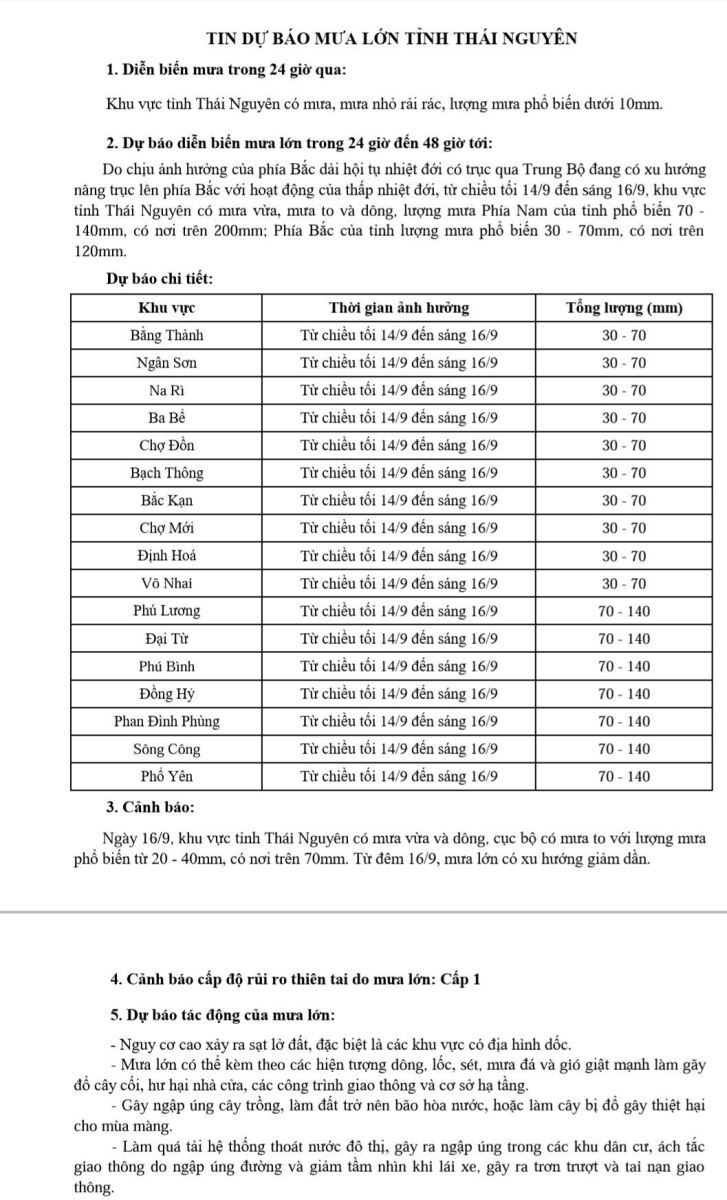 TIN DỰ BÁO MƯA LỚN TỈNH THÁI NGUYÊN

1. Diễn biến mưa trong 24 giờ qua:

Khu vực tỉnh Thái Nguyên có mưa, mưa nhỏ rải rác, lượng mưa phổ biến dưới 10mm.

2. Dự báo diễn biến mưa lớn trong 24 giờ đến 48 giờ tới:

Do chịu ảnh hưởng của phía Bắc dải hội tụ nhiệt đới có trục qua Trung Bộ đang có xu hướng nâng trục lên phía Bắc với hoạt động của thấp nhiệt đới, từ chiều tối 14/9 đến sáng 16/9, khu vực tỉnh Thái Nguyên có mưa vừa, mưa to và dông, lượng mưa Phía Nam của tỉnh phổ biến 70 - 140mm, có nơi trên 200mm; Phía Bắc của tỉnh lượng mưa phổ biến 30 - 70mm, có nơi trên 120mm.

Dự báo chi tiết:

| Khu vực | Thời gian ảnh hưởng | Tổng lượng (mm) |
|---|---|---|
| Bằng Thành | Từ chiều tối 14/9 đến sáng 16/9 | 30 - 70 |
| Ngân Sơn | Từ chiều tối 14/9 đến sáng 16/9 | 30 - 70 |
| Na Rì | Từ chiều tối 14/9 đến sáng 16/9 | 30 - 70 |
| Ba Bể | Từ chiều tối 14/9 đến sáng 16/9 | 30 - 70 |
| Chợ Đồn | Từ chiều tối 14/9 đến sáng 16/9 | 30 - 70 |
| Bạch Thông | Từ chiều tối 14/9 đến sáng 16/9 | 30 - 70 |
| Bắc Kạn | Từ chiều tối 14/9 đến sáng 16/9 | 30 - 70 |
| Chợ Mới | Từ chiều tối 14/9 đến sáng 16/9 | 30 - 70 |
| Định Hoá | Từ chiều tối 14/9 đến sáng 16/9 | 30 - 70 |
| Võ Nhai | Từ chiều tối 14/9 đến sáng 16/9 | 30 - 70 |
| Phú Lương | Từ chiều tối 14/9 đến sáng 16/9 | 70 - 140 |
| Đại Từ | Từ chiều tối 14/9 đến sáng 16/9 | 70 - 140 |
| Phú Bình | Từ chiều tối 14/9 đến sáng 16/9 | 70 - 140 |
| Đồng Hỷ | Từ chiều tối 14/9 đến sáng 16/9 | 70 - 140 |
| Phan Đình Phùng | Từ chiều tối 14/9 đến sáng 16/9 | 70 - 140 |
| Sông Công | Từ chiều tối 14/9 đến sáng 16/9 | 70 - 140 |
| Phổ Yên | Từ chiều tối 14/9 đến sáng 16/9 | 70 - 140 |

3. Cảnh báo:

Ngày 16/9, khu vực tỉnh Thái Nguyên có mưa vừa và dông, cục bộ có mưa to với lượng mưa phổ biến từ 20 - 40mm, có nơi trên 70mm. Từ đêm 16/9, mưa lớn có xu hướng giảm dần.

4. Cảnh báo cấp độ rủi ro thiên tai do mưa lớn: Cấp 1

5. Dự báo tác động của mưa lớn:

- Nguy cơ cao xảy ra sạt lở đất, đặc biệt là các khu vực có địa hình dốc.

- Mưa lớn có thể kèm theo các hiện tượng dông, lốc, sét, mưa đá và gió giật mạnh làm gãy đổ cây cối, hư hại nhà cửa, các công trình giao thông và cơ sở hạ tầng.

- Gây ngập úng cây trồng, làm đất trở nên bão hòa nước, hoặc làm cây bị đổ gây thiệt hại cho mùa màng.

- Làm quá tải hệ thống thoát nước đô thị, gây ra ngập úng trong các khu dân cư, ách tắc giao thông do ngập úng đường và giảm tầm nhìn khi lái xe, gây ra trơn trượt và tai nạn giao thông.